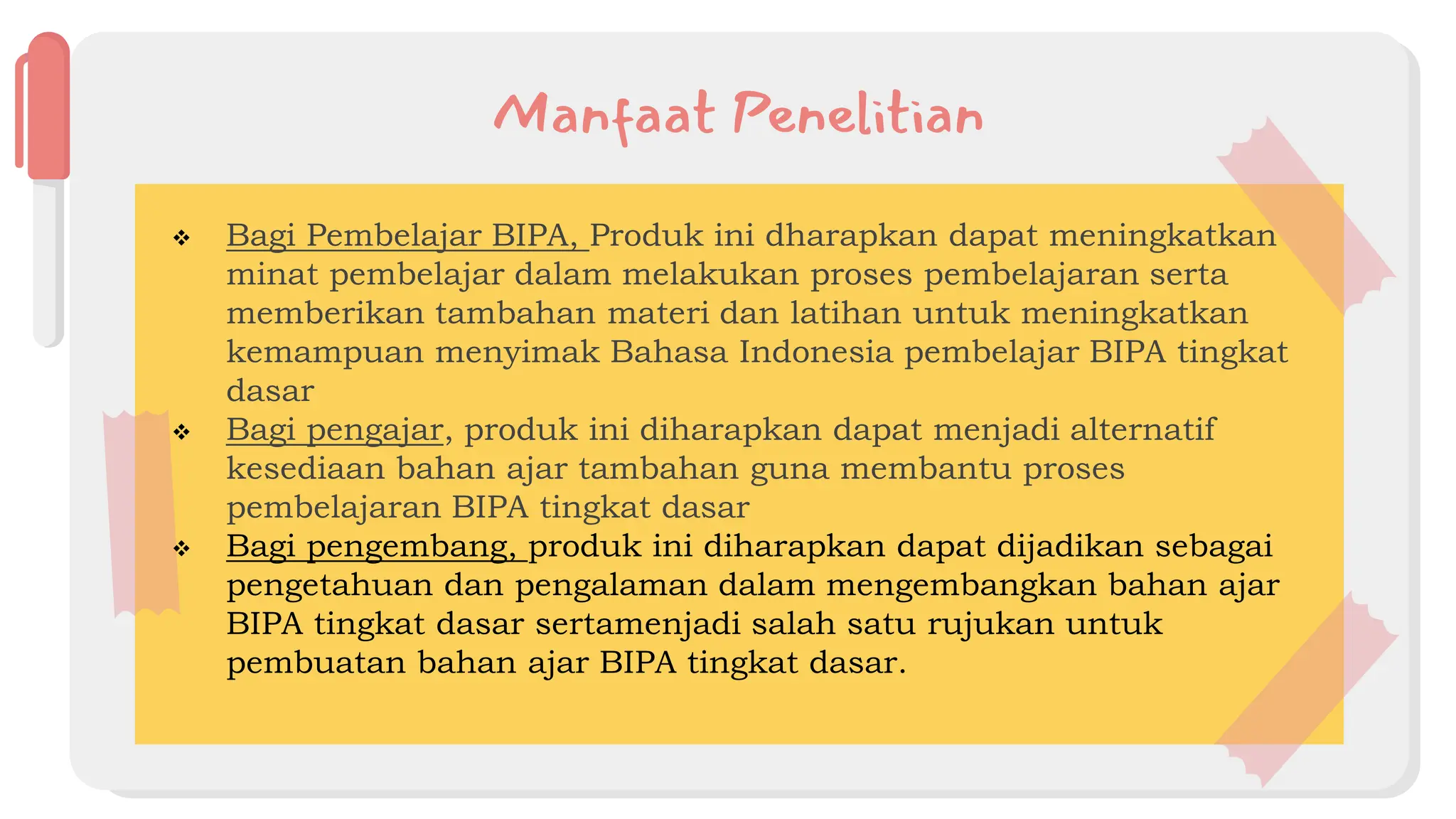 Manfaat Penelitian

❖ Bagi Pembelajar BIPA, Produk ini dharapkan dapat meningkatkan minat pembelajar dalam melakukan proses pembelajaran serta memberikan tambahan materi dan latihan untuk meningkatkan kemampuan menyimak Bahasa Indonesia pembelajar BIPA tingkat dasar

❖ Bagi pengajar, produk ini diharapkan dapat menjadi alternatif kesediaan bahan ajar tambahan guna membantu proses pembelajaran BIPA tingkat dasar

❖ Bagi pengembang, produk ini diharapkan dapat dijadikan sebagai pengetahuan dan pengalaman dalam mengembangkan bahan ajar BIPA tingkat dasar sertamenjadi salah satu rujukan untuk pembuatan bahan ajar BIPA tingkat dasar.